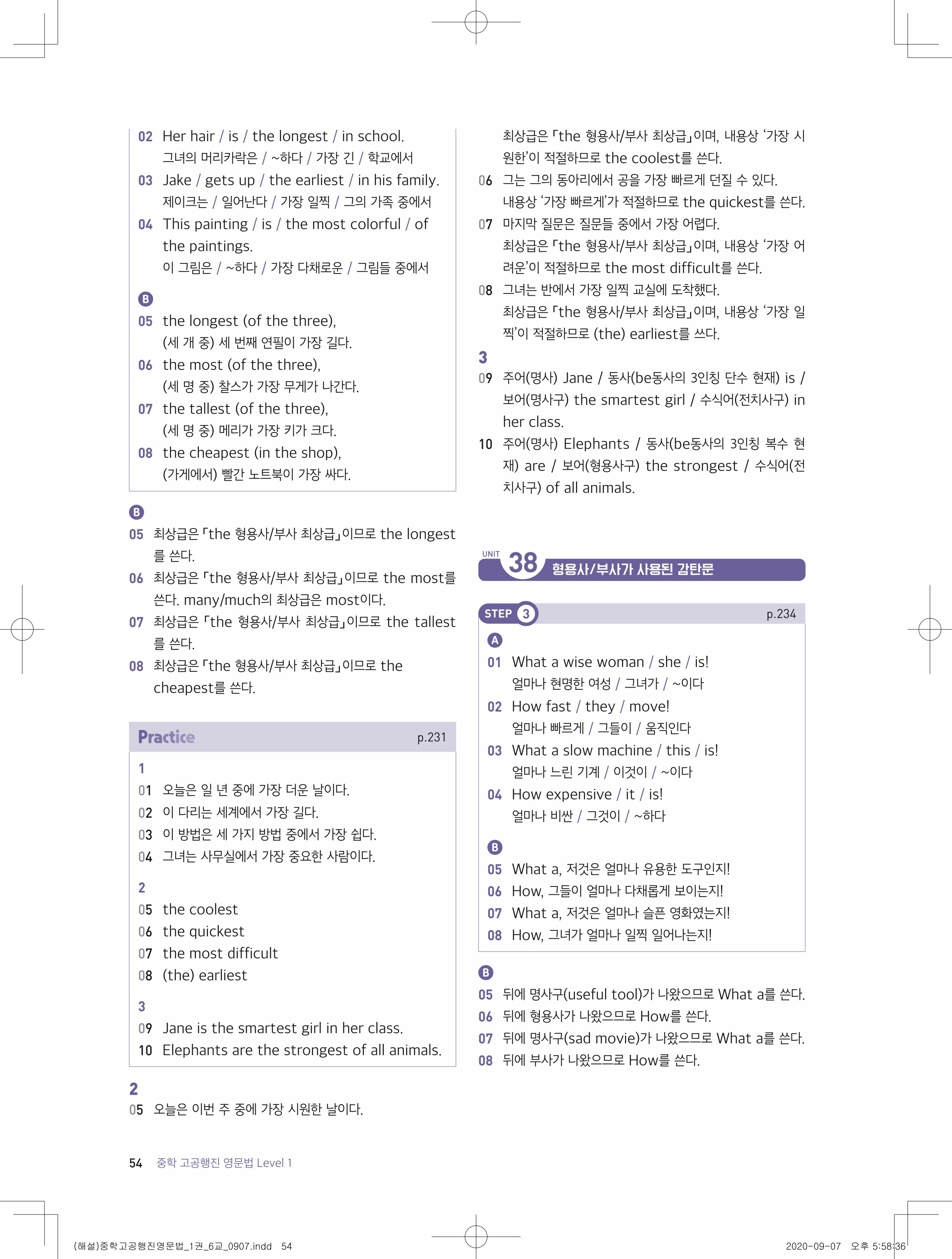 02 Her hair / is / the longest / in school.
그녀의 머리카락은 / ~하다 / 가장 긴 / 학교에서
03 Jake / gets up / the earliest / in his family.
제이크는 / 일어난다 / 가장 일찍 / 그의 가족 중에서
04 This painting / is / the most colorful / of the paintings.
이 그림은 / ~하다 / 가장 다채로운 / 그림들 중에서

B
05 the longest (of the three),
(세 개 중) 세 번째 연필이 가장 길다.
06 the most (of the three),
(세 명 중) 찰스가 가장 무게가 나간다.
07 the tallest (of the three),
(세 명 중) 메리가 가장 키가 크다.
08 the cheapest (in the shop),
(가게에서) 빨간 노트북이 가장 싸다.

B
05 최상급은 「the 형용사/부사 최상급」이므로 the longest를 쓴다.
06 최상급은 「the 형용사/부사 최상급」이므로 the most를 쓴다. many/much의 최상급은 most이다.
07 최상급은 「the 형용사/부사 최상급」이므로 the tallest를 쓴다.
08 최상급은 「the 형용사/부사 최상급」이므로 the cheapest를 쓴다.

Practice p.231
1
01 오늘은 일 년 중에 가장 더운 날이다.
02 이 다리는 세계에서 가장 길다.
03 이 방법은 세 가지 방법 중에서 가장 쉽다.
04 그녀는 사무실에서 가장 중요한 사람이다.

2
05 the coolest
06 the quickest
07 the most difficult
08 (the) earliest

3
09 Jane is the smartest girl in her class.
10 Elephants are the strongest of all animals.

2
05 오늘은 이번 주 중에 가장 시원한 날이다.
최상급은 「the 형용사/부사 최상급」이며, 내용상 '가장 시원한'이 적절하므로 the coolest를 쓴다.
06 그는 그의 동아리에서 공을 가장 빠르게 던질 수 있다.
내용상 '가장 빠르게'가 적절하므로 the quickest를 쓴다.
07 마지막 질문은 질문들 중에서 가장 어렵다.
최상급은 「the 형용사/부사 최상급」이며, 내용상 '가장 어려운'이 적절하므로 the most difficult를 쓴다.
08 그녀는 반에서 가장 일찍 교실에 도착했다.
최상급은 「the 형용사/부사 최상급」이며, 내용상 '가장 일찍'이 적절하므로 (the) earliest를 쓴다.
3
09 주어(명사) Jane / 동사(be동사의 3인칭 단수 현재) is / 보어(명사구) the smartest girl / 수식어(전치사구) in her class.
10 주어(명사) Elephants / 동사(be동사의 3인칭 복수 현재) are / 보어(형용사구) the strongest / 수식어(전치사구) of all animals.

UNIT 38 형용사/부사가 사용된 감탄문

STEP 3 p.234
A
01 What a wise woman / she / is!
얼마나 현명한 여성 / 그녀가 / ~이다
02 How fast / they / move!
얼마나 빠르게 / 그들이 / 움직인다
03 What a slow machine / this / is!
얼마나 느린 기계 / 이것이 / ~이다
04 How expensive / it / is!
얼마나 비싼 / 그것이 / ~하다

B
05 What a, 저것은 얼마나 유용한 도구인지!
06 How, 그들이 얼마나 다채롭게 보이는지!
07 What a, 저것은 얼마나 슬픈 영화였는지!
08 How, 그녀가 얼마나 일찍 일어나는지!

B
05 뒤에 명사구(useful tool)가 나왔으므로 What a를 쓴다.
06 뒤에 형용사가 나왔으므로 How를 쓴다.
07 뒤에 명사구(sad movie)가 나왔으므로 What a를 쓴다.
08 뒤에 부사가 나왔으므로 How를 쓴다.

54 중학 고공행진 영문법 Level 1

(해설)중학고공행진영문법_1권_6교_0907.indd 54 2020-09-07 오후 5:58:36